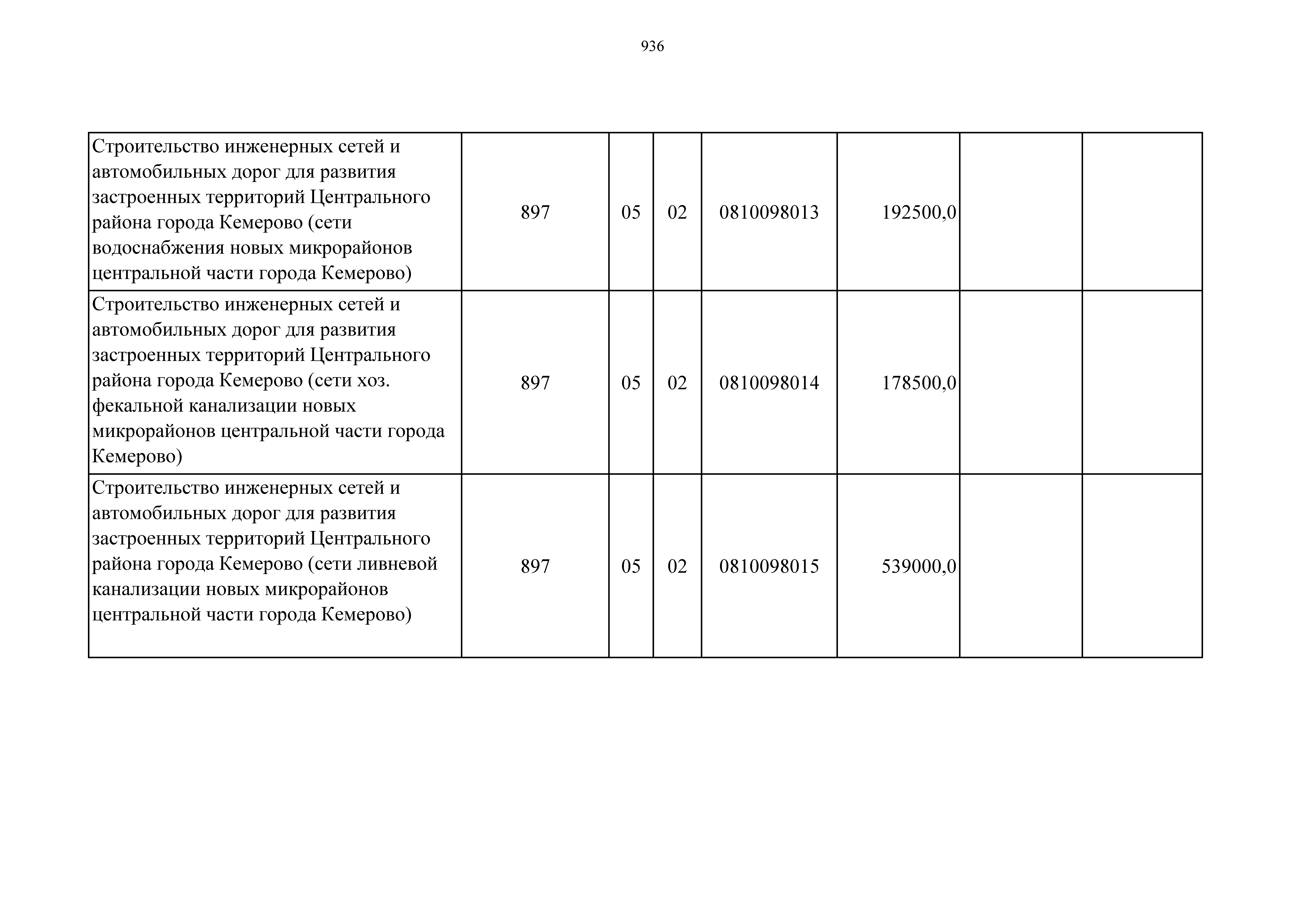 936

| | | | | | | | |
|---|---|---|---|---|---|---|---|
| Строительство инженерных сетей и автомобильных дорог для развития застроенных территорий Центрального района города Кемерово (сети водоснабжения новых микрорайонов центральной части города Кемерово) | 897 | 05 | 02 | 0810098013 | 192500,0 | | |
| Строительство инженерных сетей и автомобильных дорог для развития застроенных территорий Центрального района города Кемерово (сети хоз. фекальной канализации новых микрорайонов центральной части города Кемерово) | 897 | 05 | 02 | 0810098014 | 178500,0 | | |
| Строительство инженерных сетей и автомобильных дорог для развития застроенных территорий Центрального района города Кемерово (сети ливневой канализации новых микрорайонов центральной части города Кемерово) | 897 | 05 | 02 | 0810098015 | 539000,0 | | |